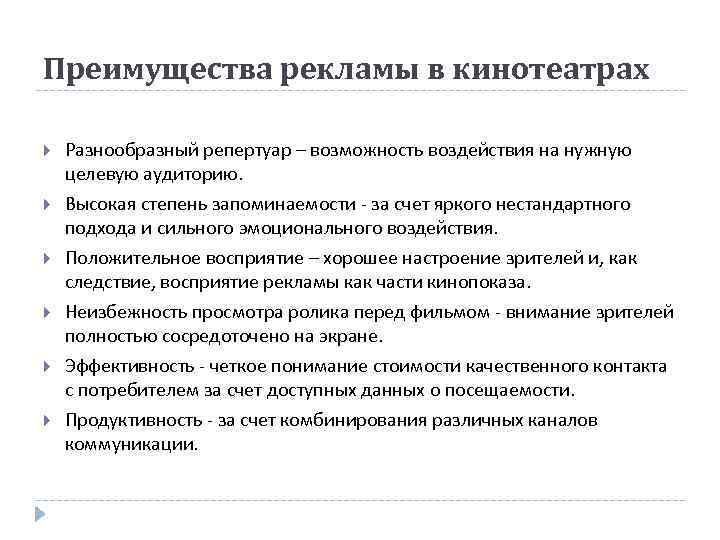 Преимущества рекламы в кинотеатрах

Разнообразный репертуар – возможность воздействия на нужную целевую аудиторию.

Высокая степень запоминаемости - за счет яркого нестандартного подхода и сильного эмоционального воздействия.

Положительное восприятие – хорошее настроение зрителей и, как следствие, восприятие рекламы как части кинопоказа.

Неизбежность просмотра ролика перед фильмом - внимание зрителей полностью сосредоточено на экране.

Эффективность - четкое понимание стоимости качественного контакта с потребителем за счет доступных данных о посещаемости.

Продуктивность - за счет комбинирования различных каналов коммуникации.